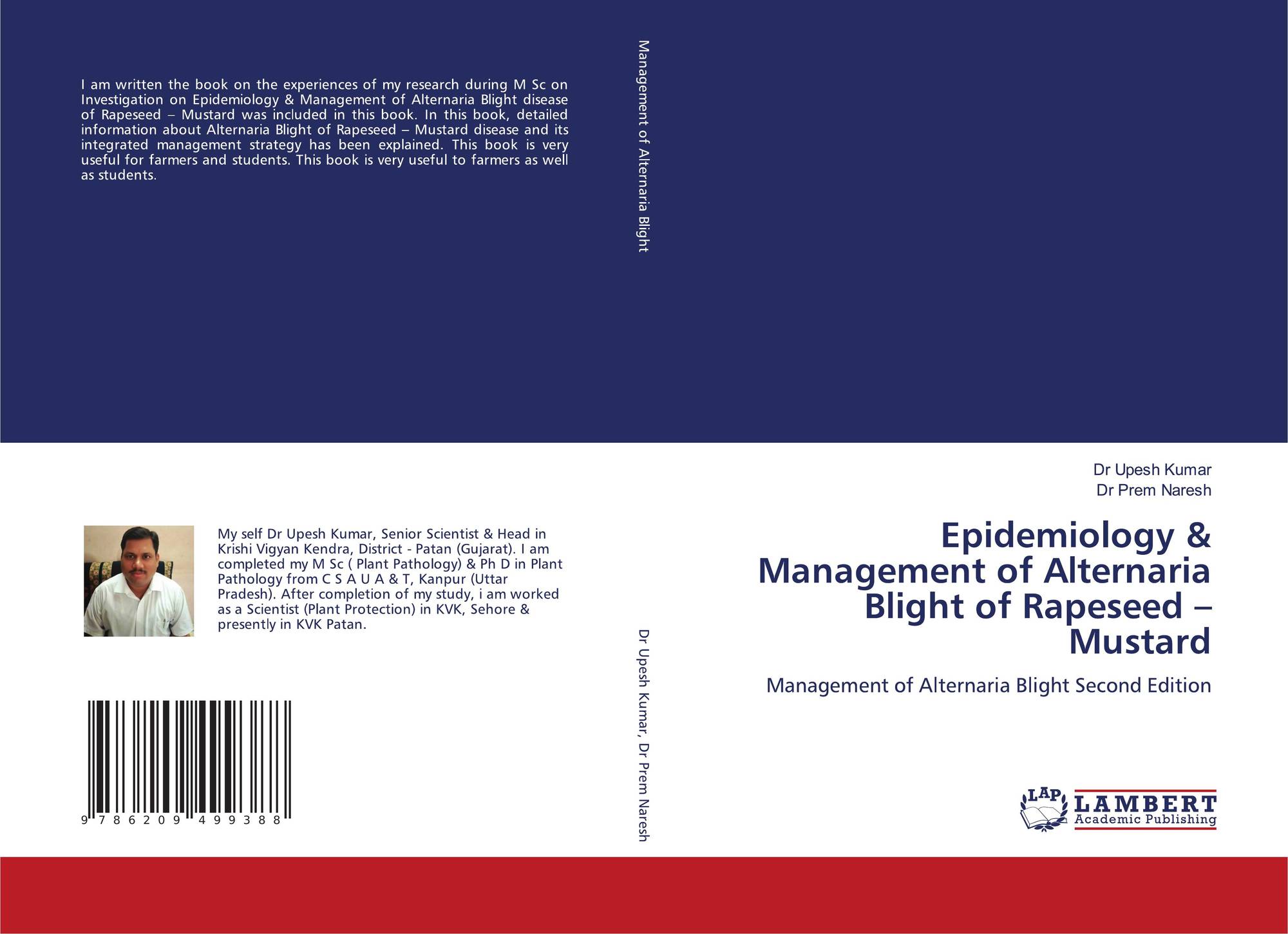 I am written the book on the experiences of my research during M Sc on Investigation on Epidemiology & Management of Alternaria Blight disease of Rapeseed – Mustard was included in this book. In this book, detailed information about Alternaria Blight of Rapeseed – Mustard disease and its integrated management strategy has been explained. This book is very useful for farmers and students. This book is very useful to farmers as well as students.

My self Dr Upesh Kumar, Senior Scientist & Head in Krishi Vigyan Kendra, District - Patan (Gujarat). I am completed my M Sc ( Plant Pathology) & Ph D in Plant Pathology from C S A U A & T, Kanpur (Uttar Pradesh). After completion of my study, i am worked as a Scientist (Plant Protection) in KVK, Sehore & presently in KVK Patan.

9 786209 499388

Management of Alternaria Blight

Dr Upesh Kumar, Dr Prem Naresh

Dr Upesh Kumar
Dr Prem Naresh

Epidemiology & Management of Alternaria Blight of Rapeseed – Mustard

Management of Alternaria Blight Second Edition

LAP
LAMBERT
Academic Publishing